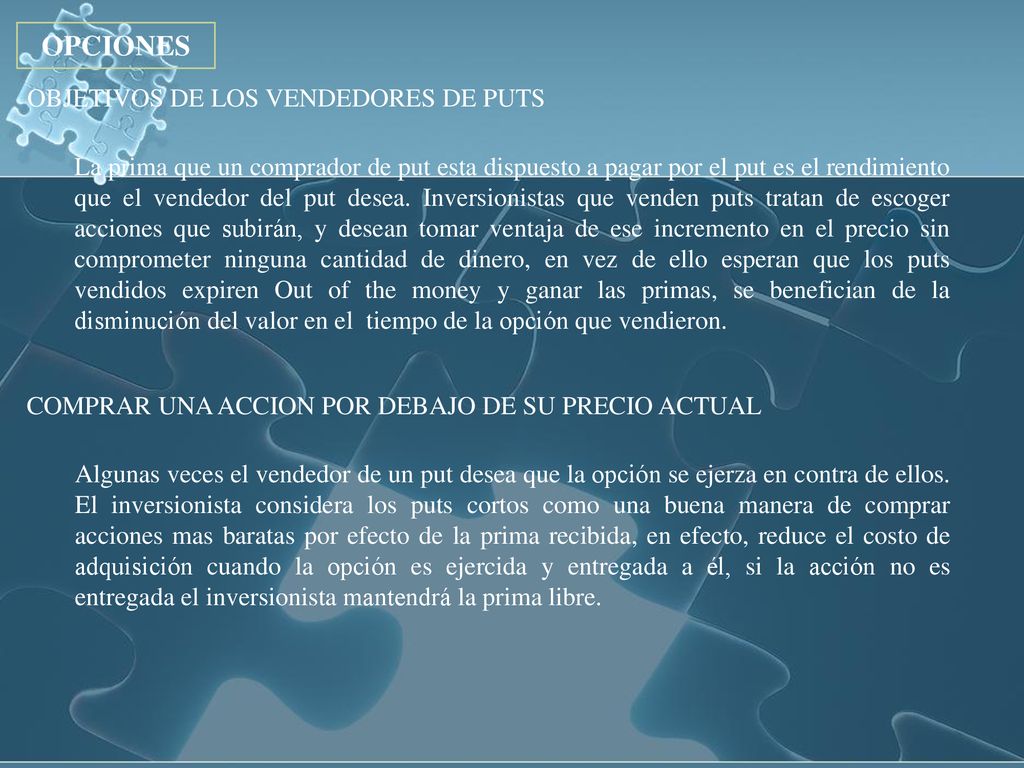 OPCIONES

OBJETIVOS DE LOS VENDEDORES DE PUTS

La prima que un comprador de put esta dispuesto a pagar por el put es el rendimiento que el vendedor del put desea. Inversionistas que venden puts tratan de escoger acciones que subirán, y desean tomar ventaja de ese incremento en el precio sin comprometer ninguna cantidad de dinero, en vez de ello esperan que los puts vendidos expiren Out of the money y ganar las primas, se benefician de la disminución del valor en el tiempo de la opción que vendieron.

COMPRAR UNA ACCION POR DEBAJO DE SU PRECIO ACTUAL

Algunas veces el vendedor de un put desea que la opción se ejerza en contra de ellos. El inversionista considera los puts cortos como una buena manera de comprar acciones mas baratas por efecto de la prima recibida, en efecto, reduce el costo de adquisición cuando la opción es ejercida y entregada a él, si la acción no es entregada el inversionista mantendrá la prima libre.